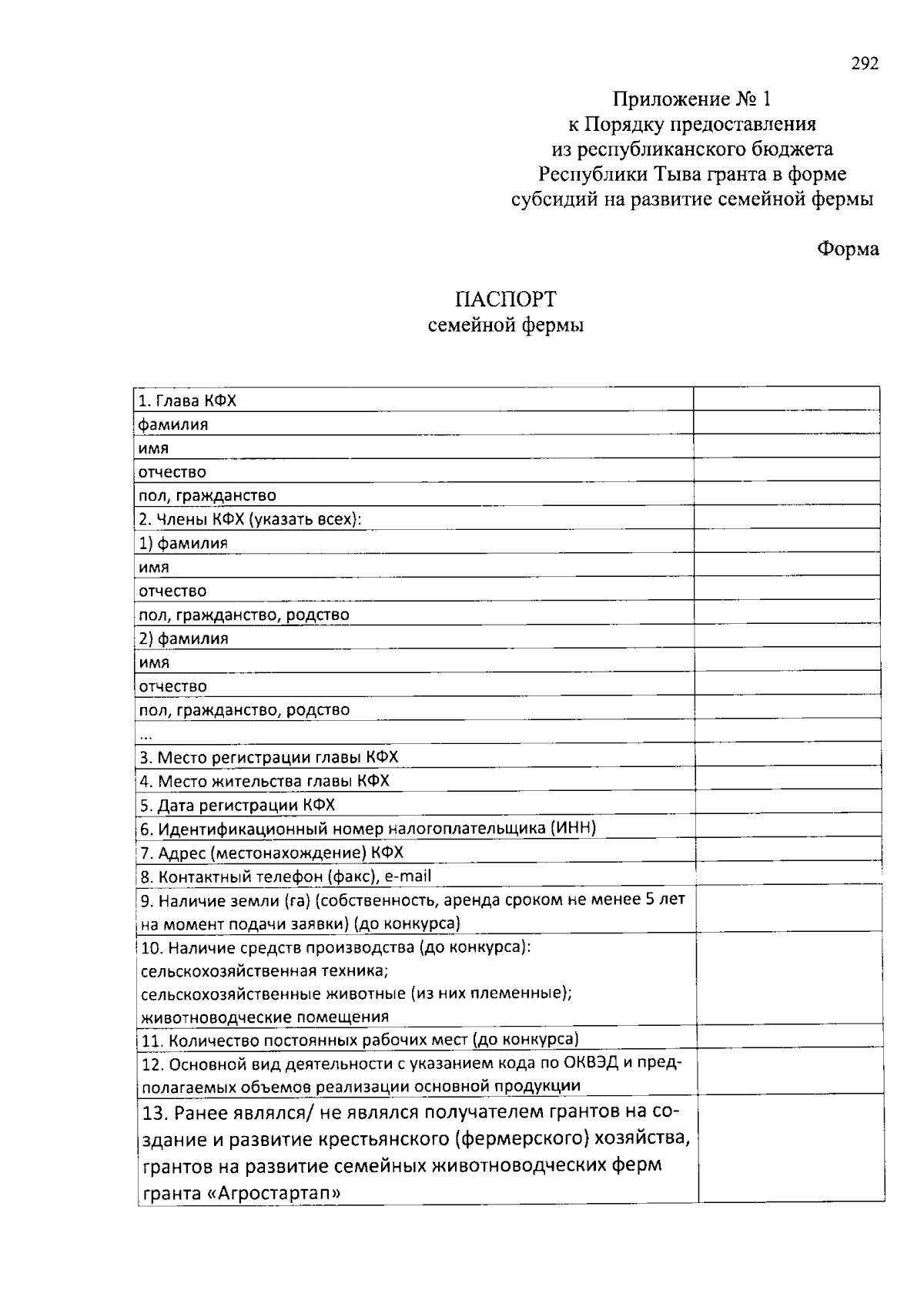 292

Приложение № 1
к Порядку предоставления
из республиканского бюджета
Республики Тыва гранта в форме
субсидий на развитие семейной фермы

Форма

ПАСПОРТ
семейной фермы

| | |
|---|---|
| 1. Глава КФХ | |
| фамилия | |
| имя | |
| отчество | |
| пол, гражданство | |
| 2. Члены КФХ (указать всех): | |
| 1) фамилия | |
| имя | |
| отчество | |
| пол, гражданство, родство | |
| 2) фамилия | |
| имя | |
| отчество | |
| пол, гражданство, родство | |
| ... | |
| 3. Место регистрации главы КФХ | |
| 4. Место жительства главы КФХ | |
| 5. Дата регистрации КФХ | |
| 6. Идентификационный номер налогоплательщика (ИНН) | |
| 7. Адрес (местонахождение) КФХ | |
| 8. Контактный телефон (факс), e-mail | |
| 9. Наличие земли (га) (собственность, аренда сроком не менее 5 лет на момент подачи заявки) (до конкурса) | |
| 10. Наличие средств производства (до конкурса): сельскохозяйственная техника; сельскохозяйственные животные (из них племенные); животноводческие помещения | |
| 11. Количество постоянных рабочих мест (до конкурса) | |
| 12. Основной вид деятельности с указанием кода по ОКВЭД и предполагаемых объемов реализации основной продукции | |
| 13. Ранее являлся/ не являлся получателем грантов на создание и развитие крестьянского (фермерского) хозяйства, грантов на развитие семейных животноводческих ферм гранта «Агростартап» | |